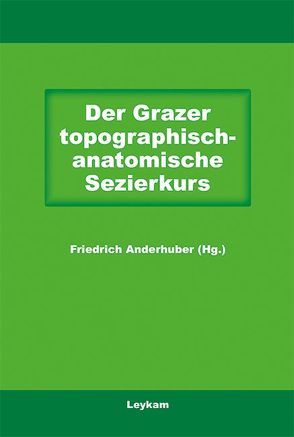 Der Grazer topographisch-anatomische Sezierkurs

Friedrich Anderhuber (Hg.)

Leykam